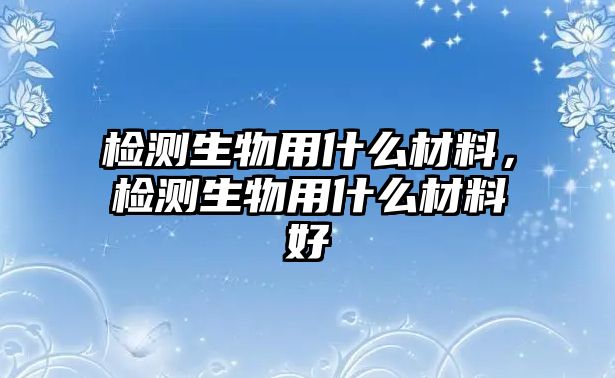 检测生物用什么材料，检测生物用什么材料好